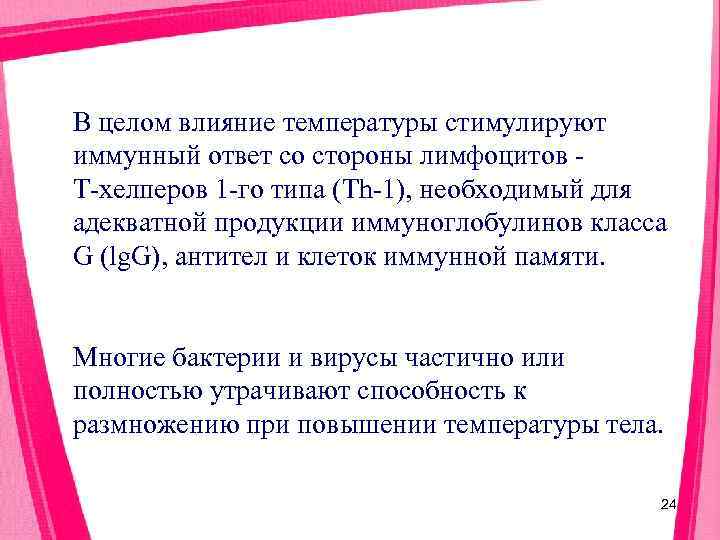 В целом влияние температуры стимулируют иммунный ответ со стороны лимфоцитов - Т-хелперов 1-го типа (Th-1), необходимый для адекватной продукции иммуноглобулинов класса G (lgG), антител и клеток иммунной памяти.

Многие бактерии и вирусы частично или полностью утрачивают способность к размножению при повышении температуры тела.

24